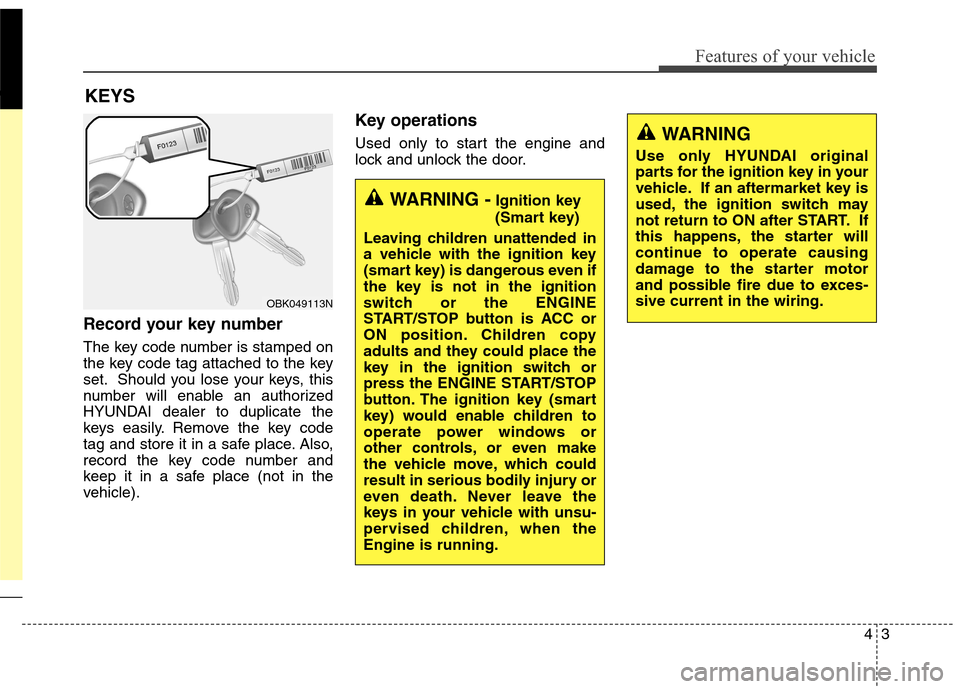 Features of your vehicle

KEYS

F0123

F0123

OBK049113N

Record your key number

The key code number is stamped on the key code tag attached to the key set. Should you lose your keys, this number will enable an authorized HYUNDAI dealer to duplicate the keys easily. Remove the key code tag and store it in a safe place. Also, record the key code number and keep it in a safe place (not in the vehicle).

Key operations

Used only to start the engine and lock and unlock the door.

WARNING - Ignition key (Smart key)

Leaving children unattended in a vehicle with the ignition key (smart key) is dangerous even if the key is not in the ignition switch or the ENGINE START/STOP button is ACC or ON position. Children copy adults and they could place the key in the ignition switch or press the ENGINE START/STOP button. The ignition key (smart key) would enable children to operate power windows or other controls, or even make the vehicle move, which could result in serious bodily injury or even death. Never leave the keys in your vehicle with unsupervised children, when the Engine is running.

WARNING

Use only HYUNDAI original parts for the ignition key in your vehicle. If an aftermarket key is used, the ignition switch may not return to ON after START. If this happens, the starter will continue to operate causing damage to the starter motor and possible fire due to excessive current in the wiring.

4 3

carmanualsonline.info